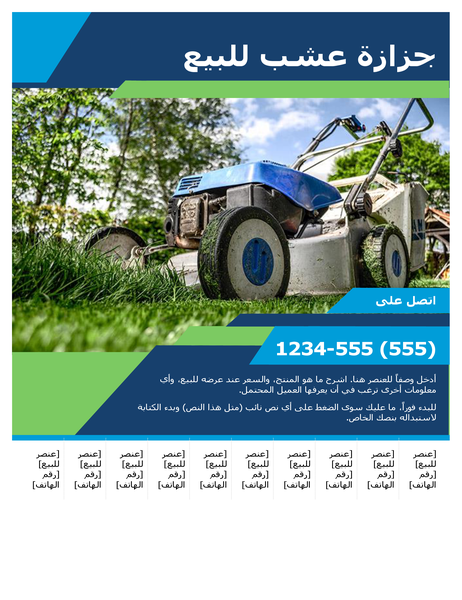 جزازة عشب للبيع

اتصل على

(555) 555-1234

أدخل وصفاً للعنصر هنا. اشرح ما هو المنتج، والسعر عند عرضه للبيع، وأي معلومات أخرى ترغب في أن يعرفها العميل المحتمل.

للبدء فوراً، ما عليك سوى الضغط على أي نص نائب (مثل هذا النص) وبدء الكتابة لاستبداله بنصك الخاص.

[عنصر للبيع] [رقم الهاتف]

[عنصر للبيع] [رقم الهاتف]

[عنصر للبيع] [رقم الهاتف]

[عنصر للبيع] [رقم الهاتف]

[عنصر للبيع] [رقم الهاتف]

[عنصر للبيع] [رقم الهاتف]

[عنصر للبيع] [رقم الهاتف]

[عنصر للبيع] [رقم الهاتف]

[عنصر للبيع] [رقم الهاتف]

[عنصر للبيع] [رقم الهاتف]